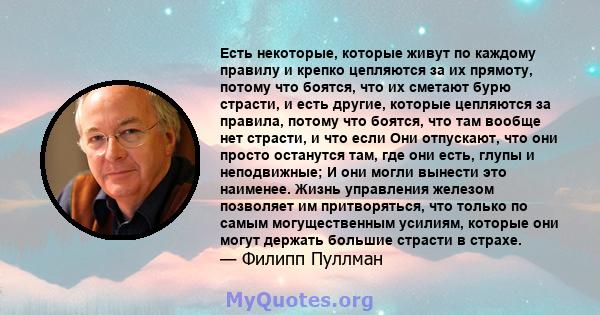 Есть некоторые, которые живут по каждому правилу и крепко цепляются за их прямоту, потому что боятся, что их сметают бурю страсти, и есть другие, которые цепляются за правила, потому что боятся, что там вообще нет страсти, и что если Они отпускают, что они просто останутся там, где они есть, глупы и неподвижные; И они могли вынести это наименее. Жизнь управления железом позволяет им притворяться, что только по самым могущественным усилиям, которые они могут держать большие страсти в страхе.
— Филипп Пуллман

MyQuotes.org